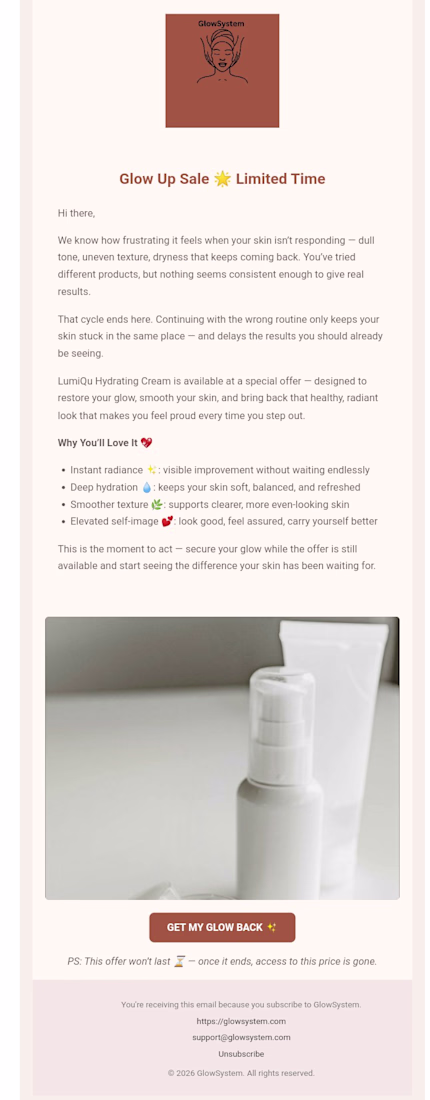 GlowSystem

Glow Up Sale 🌟 Limited Time

Hi there,

We know how frustrating it feels when your skin isn't responding — dull tone, uneven texture, dryness that keeps coming back. You've tried different products, but nothing seems consistent enough to give real results.

That cycle ends here. Continuing with the wrong routine only keeps your skin stuck in the same place — and delays the results you should already be seeing.

LumiQu Hydrating Cream is available at a special offer — designed to restore your glow, smooth your skin, and bring back that healthy, radiant look that makes you feel proud every time you step out.

Why You'll Love It 💖

- Instant radiance ✨: visible improvement without waiting endlessly
- Deep hydration 💧: keeps your skin soft, balanced, and refreshed
- Smoother texture 🌿: supports clearer, more even-looking skin
- Elevated self-image 💕: look good, feel assured, carry yourself better

This is the moment to act — secure your glow while the offer is still available and start seeing the difference your skin has been waiting for.

GET MY GLOW BACK ✨

PS: This offer won't last ⏳ — once it ends, access to this price is gone.

You're receiving this email because you subscribe to GlowSystem.

https://glowsystem.com

support@glowsystem.com

Unsubscribe

© 2026 GlowSystem. All rights reserved.